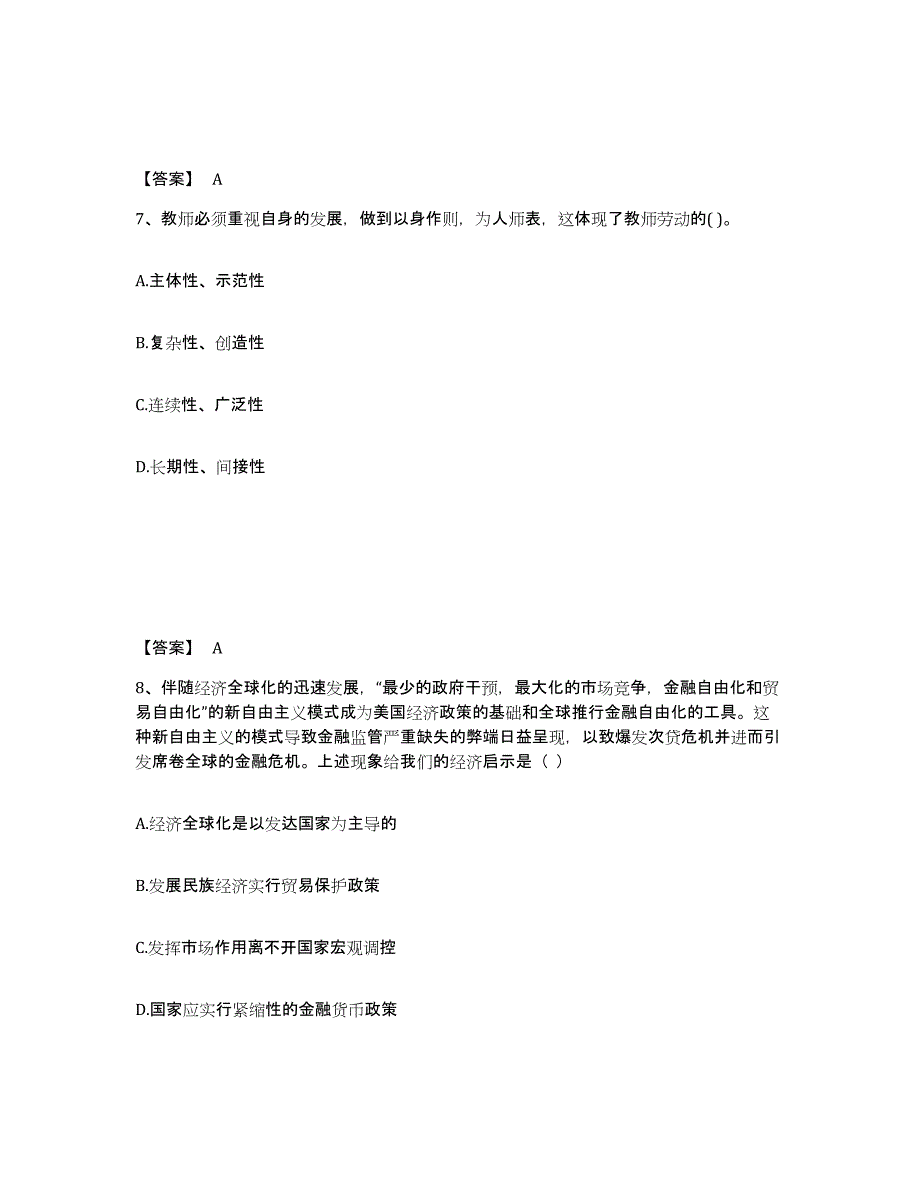 【答案】 A

7、教师必须重视自身的发展，做到以身作则，为人师表，这体现了教师劳动的( )。

A.主体性、示范性

B.复杂性、创造性

C.连续性、广泛性

D.长期性、间接性

【答案】 A

8、伴随经济全球化的迅速发展，“最少的政府干预，最大化的市场竞争，金融自由化和贸易自由化”的新自由主义模式成为美国经济政策的基础和全球推行金融自由化的工具。这种新自由主义的模式导致金融监管严重缺失的弊端日益呈现，以致爆发次贷危机并进而引发席卷全球的金融危机。上述现象给我们的经济启示是（ ）

A.经济全球化是以发达国家为主导的

B.发展民族经济实行贸易保护政策

C.发挥市场作用离不开国家宏观调控

D.国家应实行紧缩性的金融货币政策